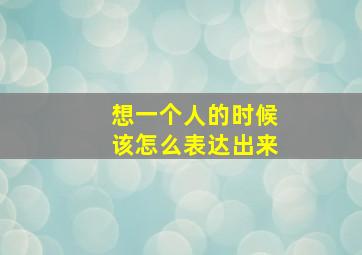 想一个人的时候
该怎么表达出来